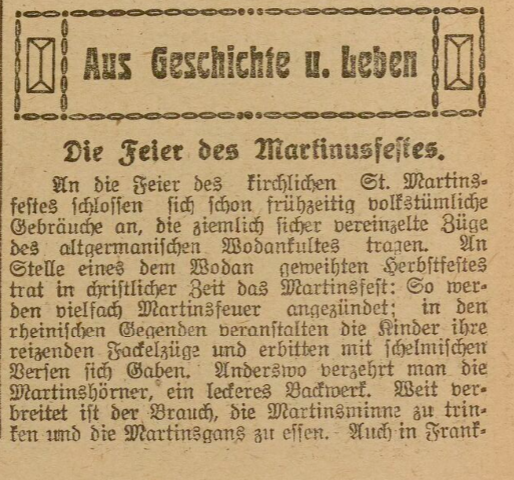 Aus Geschichte u. Leben

Die Feier des Martinusfestes.

An die Feier des kirchlichen St. Martinsfestes schlossen sich schon frühzeitig volkstümliche Gebräuche an, die ziemlich sicher vereinzelte Züge des altgermanischen Wodankultes tragen. An Stelle eines dem Wodan geweihten Herbstfestes trat in christlicher Zeit das Martinsfest: So werden vielfach Martinsfeuer angezündet; in den rheinischen Gegenden veranstalten die Kinder ihre reizenden Fackelzüge und erbitten mit schelmischen Versen sich Gaben. Anderswo verzehrt man die Martinshörner, ein leckeres Backwerk. Weit verbreitet ist der Brauch, die Martinsminne zu trinken und die Martinsgans zu essen. Auch in Frank-